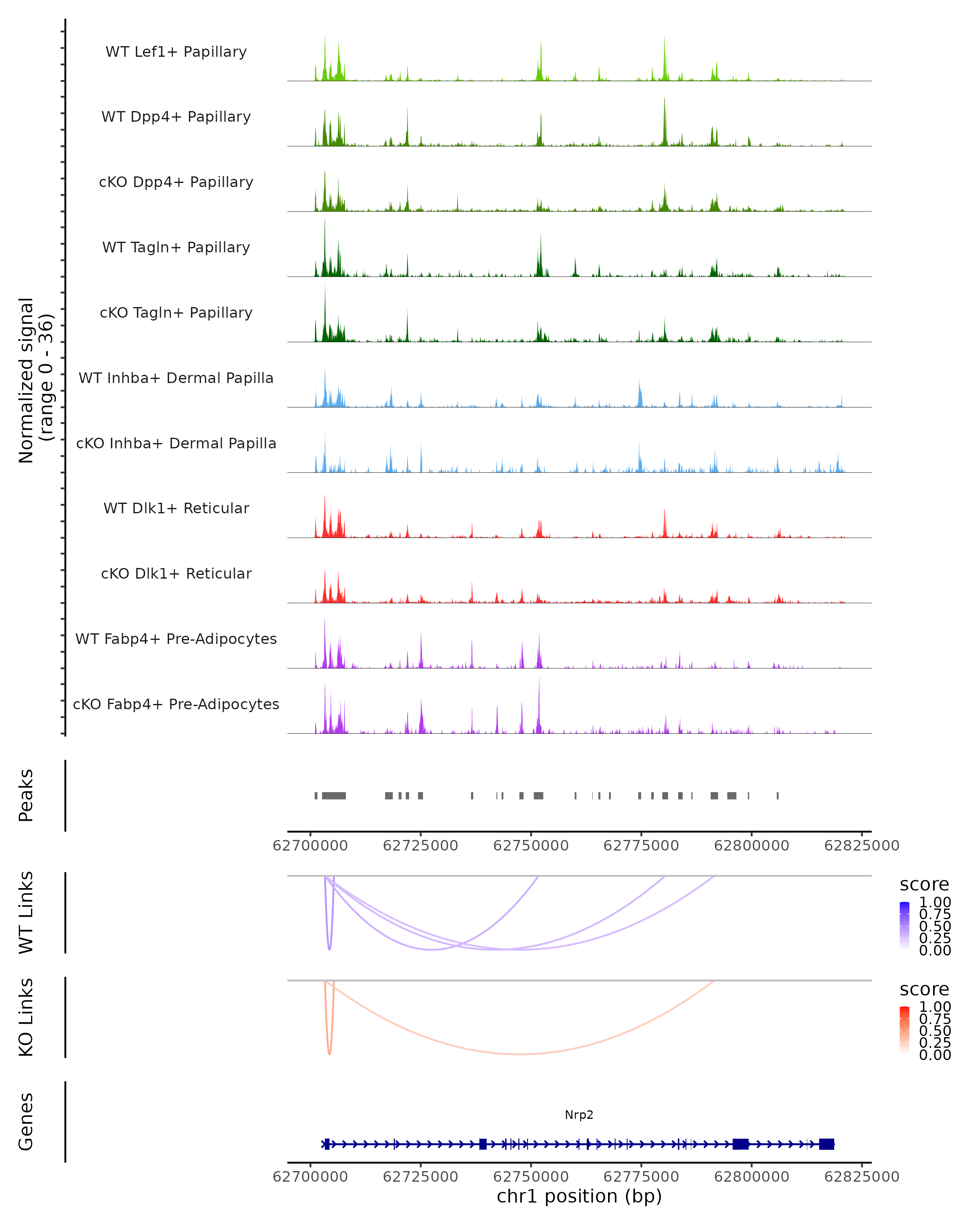 Normalized signal
(range 0 - 36)

WT Lef1+ Papillary
WT Dpp4+ Papillary
cKO Dpp4+ Papillary
WT Tagln+ Papillary
cKO Tagln+ Papillary
WT Inhba+ Dermal Papilla
cKO Inhba+ Dermal Papilla
WT Dlk1+ Reticular
cKO Dlk1+ Reticular
WT Fabp4+ Pre-Adipocytes
cKO Fabp4+ Pre-Adipocytes

Peaks

62700000 62725000 62750000 62775000 62800000 62825000

WT Links

score
1.00
0.75
0.50
0.25
0.00

KO Links

score
1.00
0.75
0.50
0.25
0.00

Genes

Nrp2

62700000 62725000 62750000 62775000 62800000 62825000
chr1 position (bp)